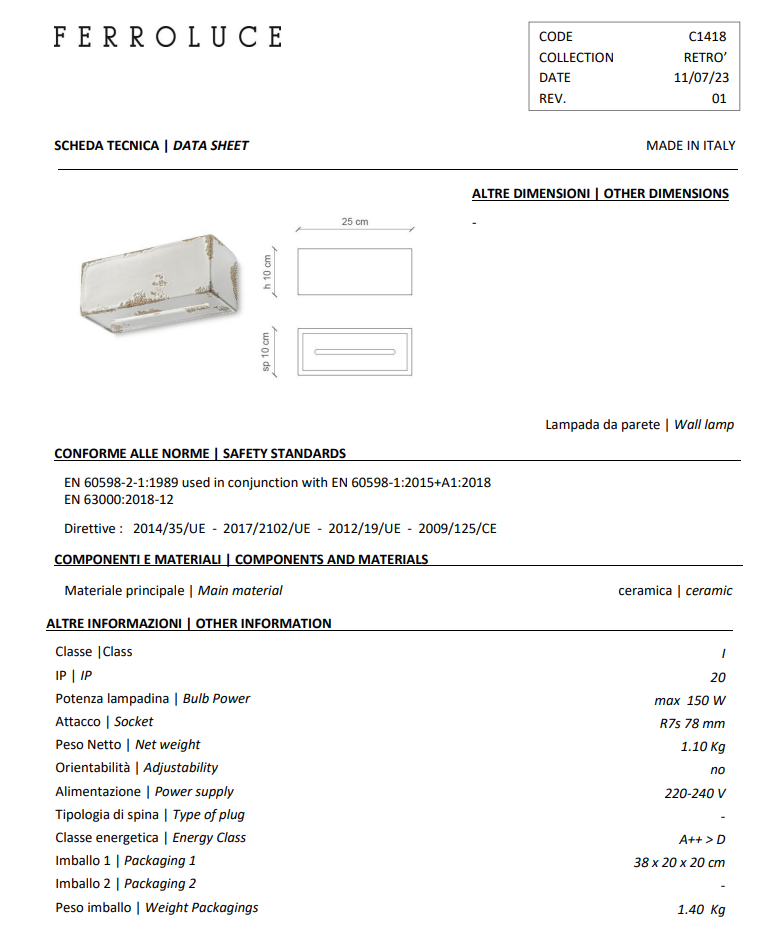 FERROLUCE

| CODE | C1418 |
|---|---|
| COLLECTION | RETRO' |
| DATE | 11/07/23 |
| REV. | 01 |

SCHEDA TECNICA | DATA SHEET

MADE IN ITALY

ALTRE DIMENSIONI | OTHER DIMENSIONS

-

25 cm

h 10 cm

sp 10 cm

Lampada da parete | Wall lamp

CONFORME ALLE NORME | SAFETY STANDARDS

EN 60598-2-1:1989 used in conjunction with EN 60598-1:2015+A1:2018
EN 63000:2018-12

Direttive : 2014/35/UE - 2017/2102/UE - 2012/19/UE - 2009/125/CE

COMPONENTI E MATERIALI | COMPONENTS AND MATERIALS

| Materiale principale \| Main material | ceramica \| ceramic |
|---|---|

ALTRE INFORMAZIONI | OTHER INFORMATION

| Classe \|Class | I |
|---|---|
| IP \| IP | 20 |
| Potenza lampadina \| Bulb Power | max 150 W |
| Attacco \| Socket | R7s 78 mm |
| Peso Netto \| Net weight | 1.10 Kg |
| Orientabilità \| Adjustability | no |
| Alimentazione \| Power supply | 220-240 V |
| Tipologia di spina \| Type of plug | - |
| Classe energetica \| Energy Class | A++ > D |
| Imballo 1 \| Packaging 1 | 38 x 20 x 20 cm |
| Imballo 2 \| Packaging 2 | - |
| Peso imballo \| Weight Packagings | 1.40 Kg |